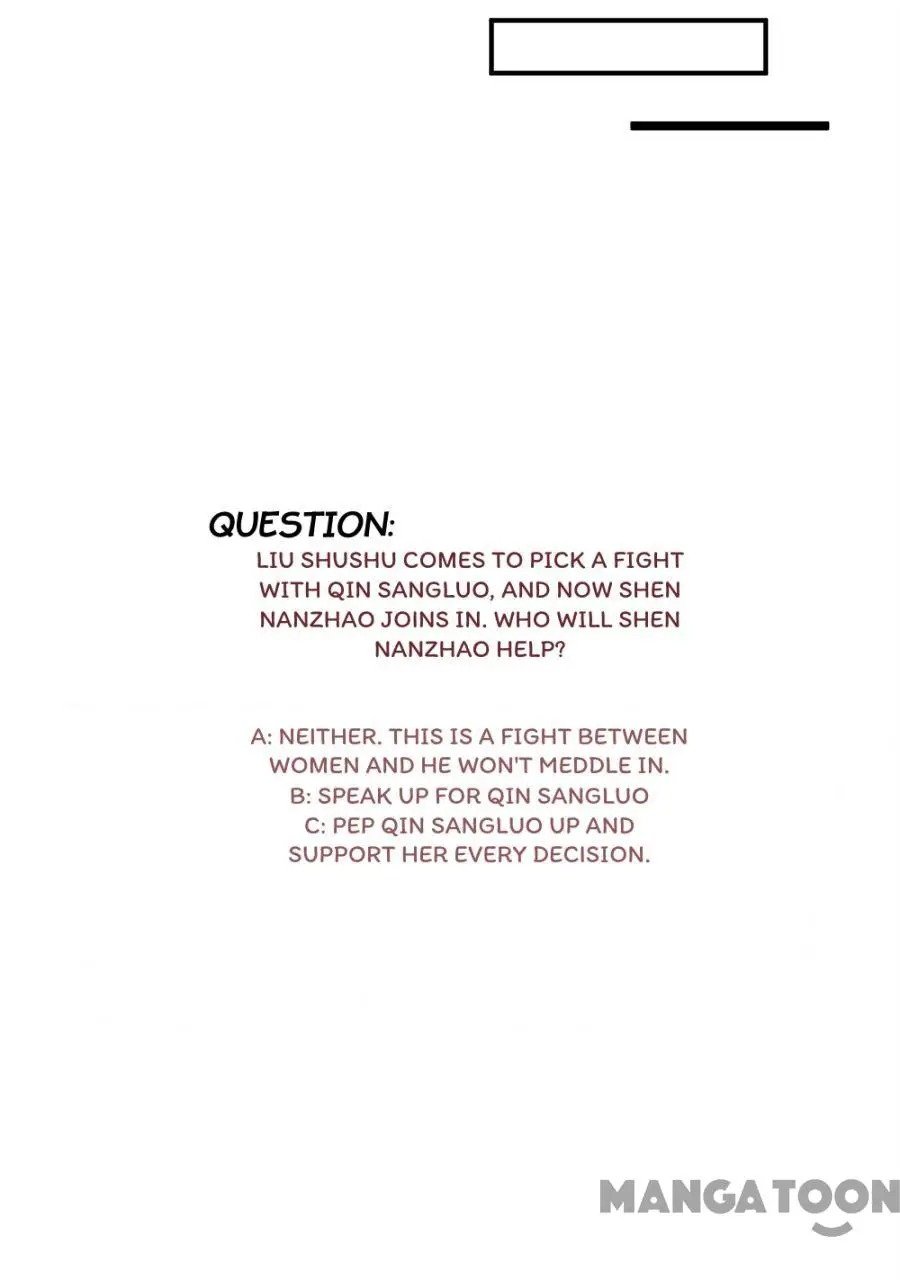 QUESTION:

LIU SHUSHU COMES TO PICK A FIGHT WITH QIN SANGLUO, AND NOW SHEN NANZHAO JOINS IN. WHO WILL SHEN NANZHAO HELP?

A: NEITHER. THIS IS A FIGHT BETWEEN WOMEN AND HE WON'T MEDDLE IN.
B: SPEAK UP FOR QIN SANGLUO
C: PEP QIN SANGLUO UP AND SUPPORT HER EVERY DECISION.

MANGATOON